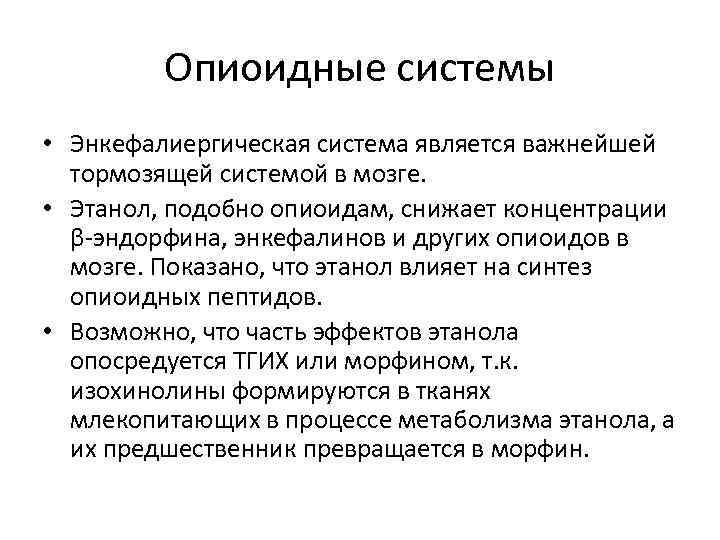 Опиоидные системы

• Энкефалиергическая система является важнейшей тормозящей системой в мозге.

• Этанол, подобно опиоидам, снижает концентрации β-эндорфина, энкефалинов и других опиоидов в мозге. Показано, что этанол влияет на синтез опиоидных пептидов.

• Возможно, что часть эффектов этанола опосредуется ТГИХ или морфином, т.к. изохинолины формируются в тканях млекопитающих в процессе метаболизма этанола, а их предшественник превращается в морфин.